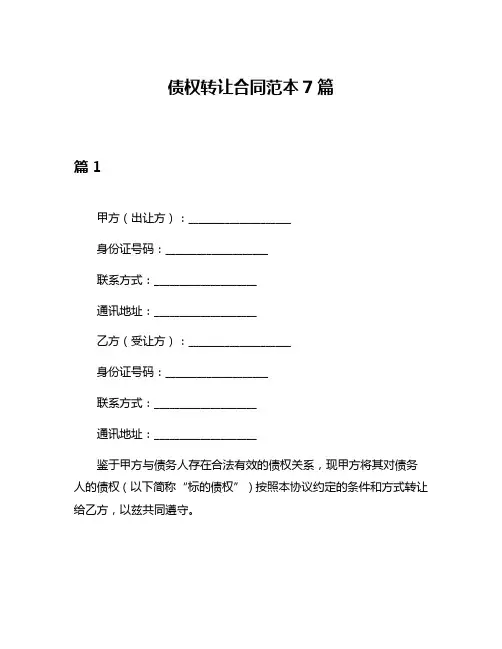 债权转让合同范本 7 篇

篇 1

甲方（出让方）：__________________

身份证号码：__________________

联系方式：__________________

通讯地址：__________________

乙方（受让方）：__________________

身份证号码：__________________

联系方式：__________________

通讯地址：__________________

鉴于甲方与债务人存在合法有效的债权关系，现甲方将其对债务人的债权（以下简称“标的债权”）按照本协议约定的条件和方式转让给乙方，以兹共同遵守。